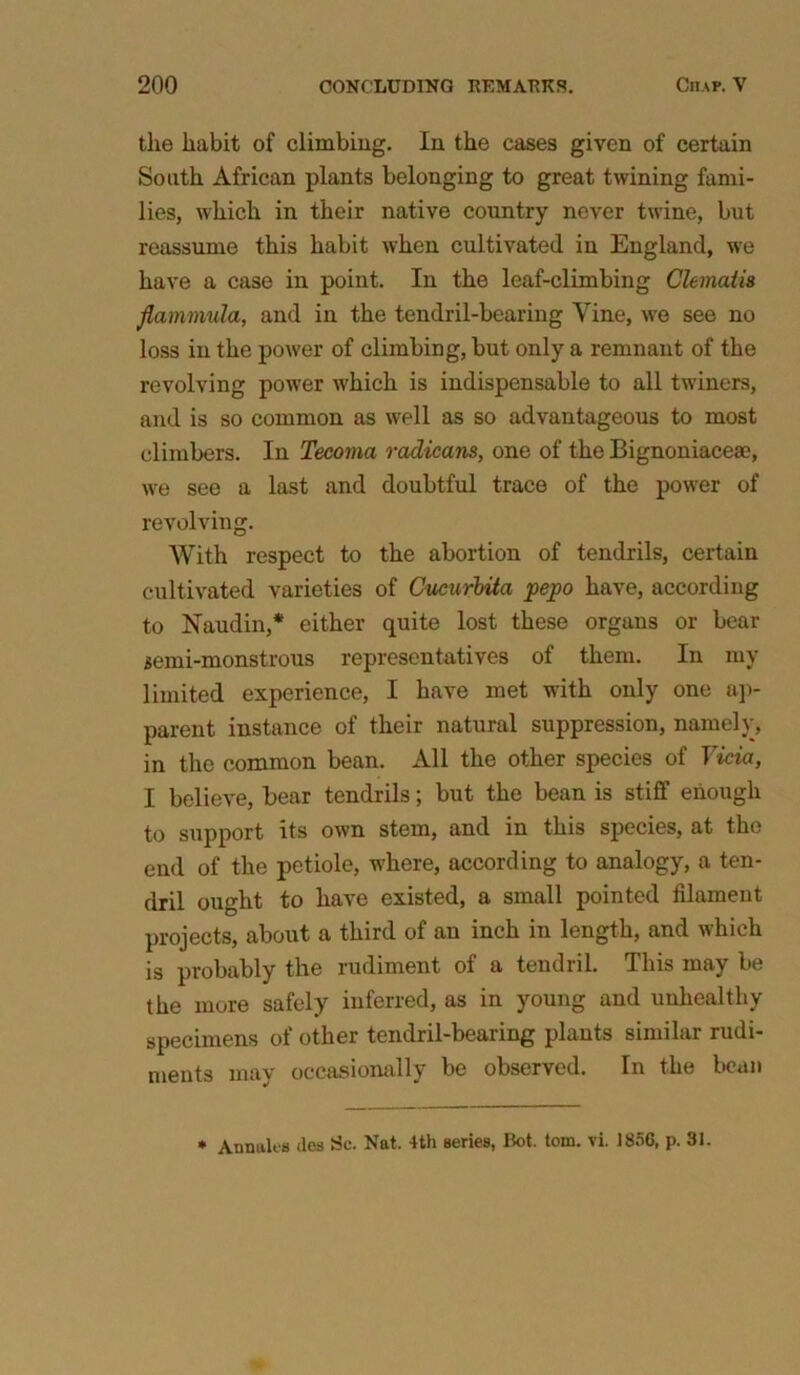 200 CONCLUDING REMARKS. Chap. V

the habit of climbing. In the cases given of certain South African plants belonging to great twining families, which in their native country never twine, but reassume this habit when cultivated in England, we have a case in point. In the leaf-climbing Clematis flammula, and in the tendril-bearing Vine, we see no loss in the power of climbing, but only a remnant of the revolving power which is indispensable to all twiners, and is so common as well as so advantageous to most climbers. In Tecoma radicans, one of the Bignoniaceæ, we see a last and doubtful trace of the power of revolving.

With respect to the abortion of tendrils, certain cultivated varieties of Cucurbita pepo have, according to Naudin,* either quite lost these organs or bear semi-monstrous representatives of them. In my limited experience, I have met with only one apparent instance of their natural suppression, namely, in the common bean. All the other species of Vicia, I believe, bear tendrils; but the bean is stiff enough to support its own stem, and in this species, at the end of the petiole, where, according to analogy, a tendril ought to have existed, a small pointed filament projects, about a third of an inch in length, and which is probably the rudiment of a tendril. This may be the more safely inferred, as in young and unhealthy specimens of other tendril-bearing plants similar rudiments may occasionally be observed. In the bean

* Annales des Sc. Nat. 4th series, Bot. tom. vi. 1856, p. 31.